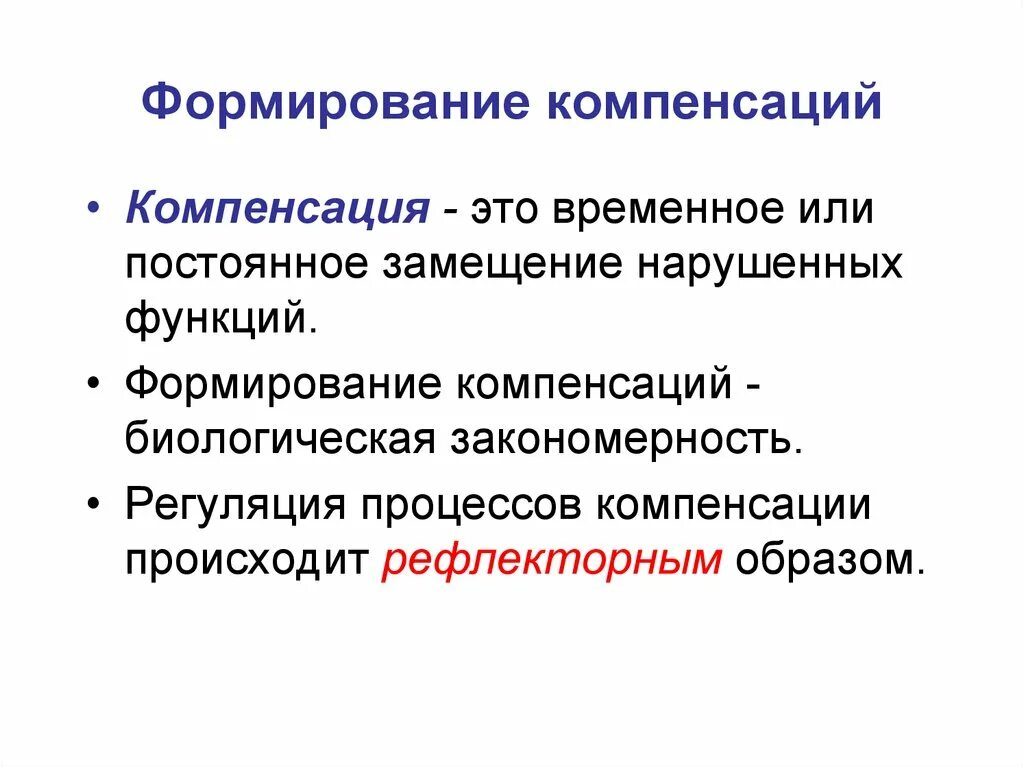 Формирование компенсаций

• Компенсация - это временное или постоянное замещение нарушенных функций.
• Формирование компенсаций - биологическая закономерность.
• Регуляция процессов компенсации происходит рефлекторным образом.